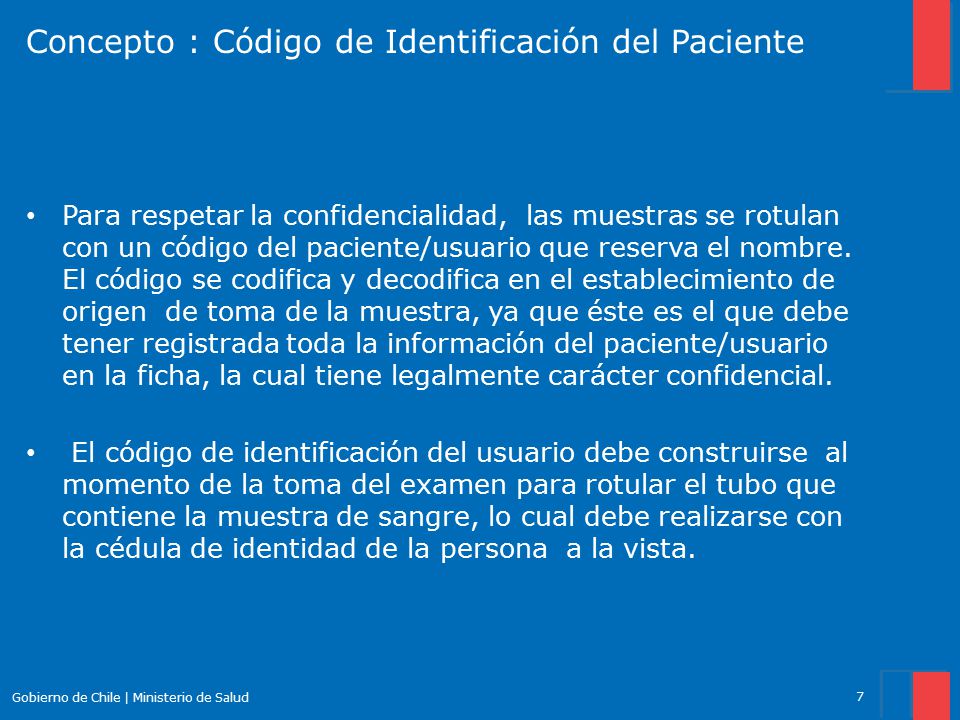 Concepto : Código de Identificación del Paciente

• Para respetar la confidencialidad, las muestras se rotulan con un código del paciente/usuario que reserva el nombre. El código se codifica y decodifica en el establecimiento de origen de toma de la muestra, ya que éste es el que debe tener registrada toda la información del paciente/usuario en la ficha, la cual tiene legalmente carácter confidencial.

• El código de identificación del usuario debe construirse al momento de la toma del examen para rotular el tubo que contiene la muestra de sangre, lo cual debe realizarse con la cédula de identidad de la persona a la vista.

Gobierno de Chile | Ministerio de Salud

7